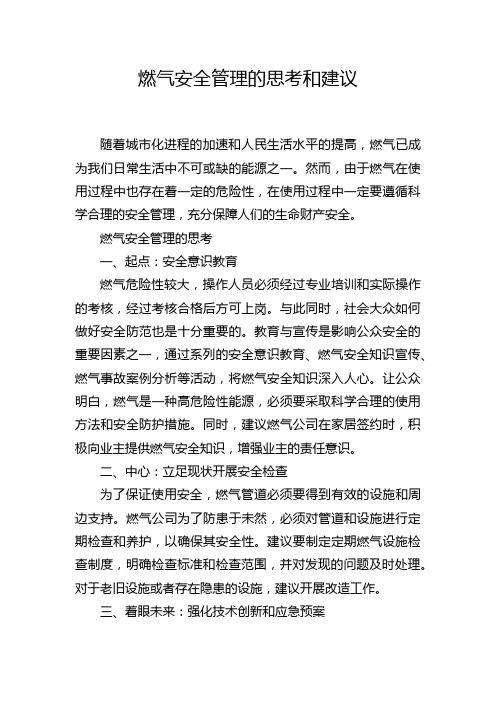 燃气安全管理的思考和建议

随着城市化进程的加速和人民生活水平的提高，燃气已成为我们日常生活中不可或缺的能源之一。然而，由于燃气在使用过程中也存在着一定的危险性，在使用过程中一定要遵循科学合理的安全管理，充分保障人们的生命财产安全。

燃气安全管理的思考

一、起点：安全意识教育

燃气危险性较大，操作人员必须经过专业培训和实际操作的考核，经过考核合格后方可上岗。与此同时，社会大众如何做好安全防范也是十分重要的。教育与宣传是影响公众安全的重要因素之一，通过系列的安全意识教育、燃气安全知识宣传、燃气事故案例分析等活动，将燃气安全知识深入人心。让公众明白，燃气是一种高危险性能源，必须要采取科学合理的使用方法和安全防护措施。同时，建议燃气公司在家居签约时，积极向业主提供燃气安全知识，增强业主的责任意识。

二、中心：立足现状开展安全检查

为了保证使用安全，燃气管道必须要得到有效的设施和周边支持。燃气公司为了防患于未然，必须对管道和设施进行定期检查和养护，以确保其安全性。建议要制定定期燃气设施检查制度，明确检查标准和检查范围，并对发现的问题及时处理。对于老旧设施或者存在隐患的设施，建议开展改造工作。

三、着眼未来：强化技术创新和应急预案